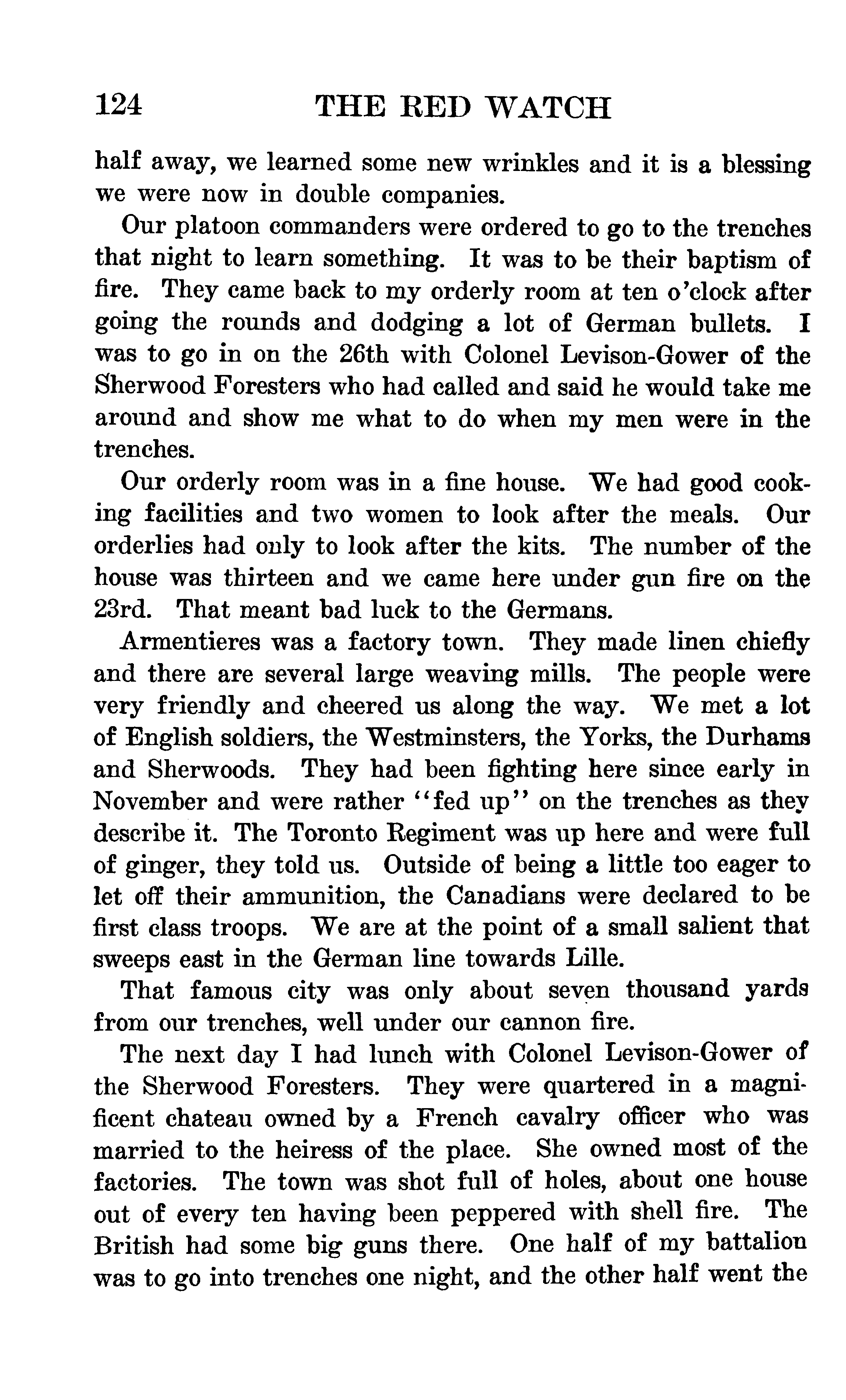 124 THE RED WATCH

half away, we learned some new wrinkles and it is a blessing we were now in double companies.

Our platoon commanders were ordered to go to the trenches that night to learn something. It was to be their baptism of fire. They came back to my orderly room at ten o'clock after going the rounds and dodging a lot of German bullets. I was to go in on the 26th with Colonel Levison-Gower of the Sherwood Foresters who had called and said he would take me around and show me what to do when my men were in the trenches.

Our orderly room was in a fine house. We had good cooking facilities and two women to look after the meals. Our orderlies had only to look after the kits. The number of the house was thirteen and we came here under gun fire on the 23rd. That meant bad luck to the Germans.

Armentieres was a factory town. They made linen chiefly and there are several large weaving mills. The people were very friendly and cheered us along the way. We met a lot of English soldiers, the Westminsters, the Yorks, the Durhams and Sherwoods. They had been fighting here since early in November and were rather "fed up" on the trenches as they describe it. The Toronto Regiment was up here and were full of ginger, they told us. Outside of being a little too eager to let off their ammunition, the Canadians were declared to be first class troops. We are at the point of a small salient that sweeps east in the German line towards Lille.

That famous city was only about seven thousand yards from our trenches, well under our cannon fire.

The next day I had lunch with Colonel Levison-Gower of the Sherwood Foresters. They were quartered in a magnificent chateau owned by a French cavalry officer who was married to the heiress of the place. She owned most of the factories. The town was shot full of holes, about one house out of every ten having been peppered with shell fire. The British had some big guns there. One half of my battalion was to go into trenches one night, and the other half went the